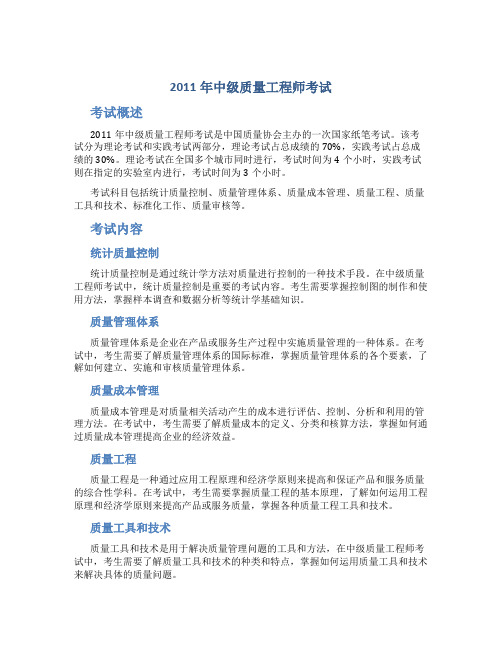 2011 年中级质量工程师考试

考试概述

2011 年中级质量工程师考试是中国质量协会主办的一次国家纸笔考试。该考试分为理论考试和实践考试两部分，理论考试占总成绩的 70%，实践考试占总成绩的 30%。理论考试在全国多个城市同时进行，考试时间为 4 个小时，实践考试则在指定的实验室内进行，考试时间为 3 个小时。

考试科目包括统计质量控制、质量管理体系、质量成本管理、质量工程、质量工具和技术、标准化工作、质量审核等。

考试内容

统计质量控制

统计质量控制是通过统计学方法对质量进行控制的一种技术手段。在中级质量工程师考试中，统计质量控制是重要的考试内容。考生需要掌握控制图的制作和使用方法，掌握样本调查和数据分析等统计学基础知识。

质量管理体系

质量管理体系是企业在产品或服务生产过程中实施质量管理的一种体系。在考试中，考生需要了解质量管理体系的国际标准，掌握质量管理体系的各个要素，了解如何建立、实施和审核质量管理体系。

质量成本管理

质量成本管理是对质量相关活动产生的成本进行评估、控制、分析和利用的管理方法。在考试中，考生需要了解质量成本的定义、分类和核算方法，掌握如何通过质量成本管理提高企业的经济效益。

质量工程

质量工程是一种通过应用工程原理和经济学原则来提高和保证产品和服务质量的综合性学科。在考试中，考生需要掌握质量工程的基本原理，了解如何运用工程原理和经济学原则来提高产品或服务质量，掌握各种质量工程工具和技术。

质量工具和技术

质量工具和技术是用于解决质量管理问题的工具和方法，在中级质量工程师考试中，考生需要了解质量工具和技术的种类和特点，掌握如何运用质量工具和技术来解决具体的质量问题。